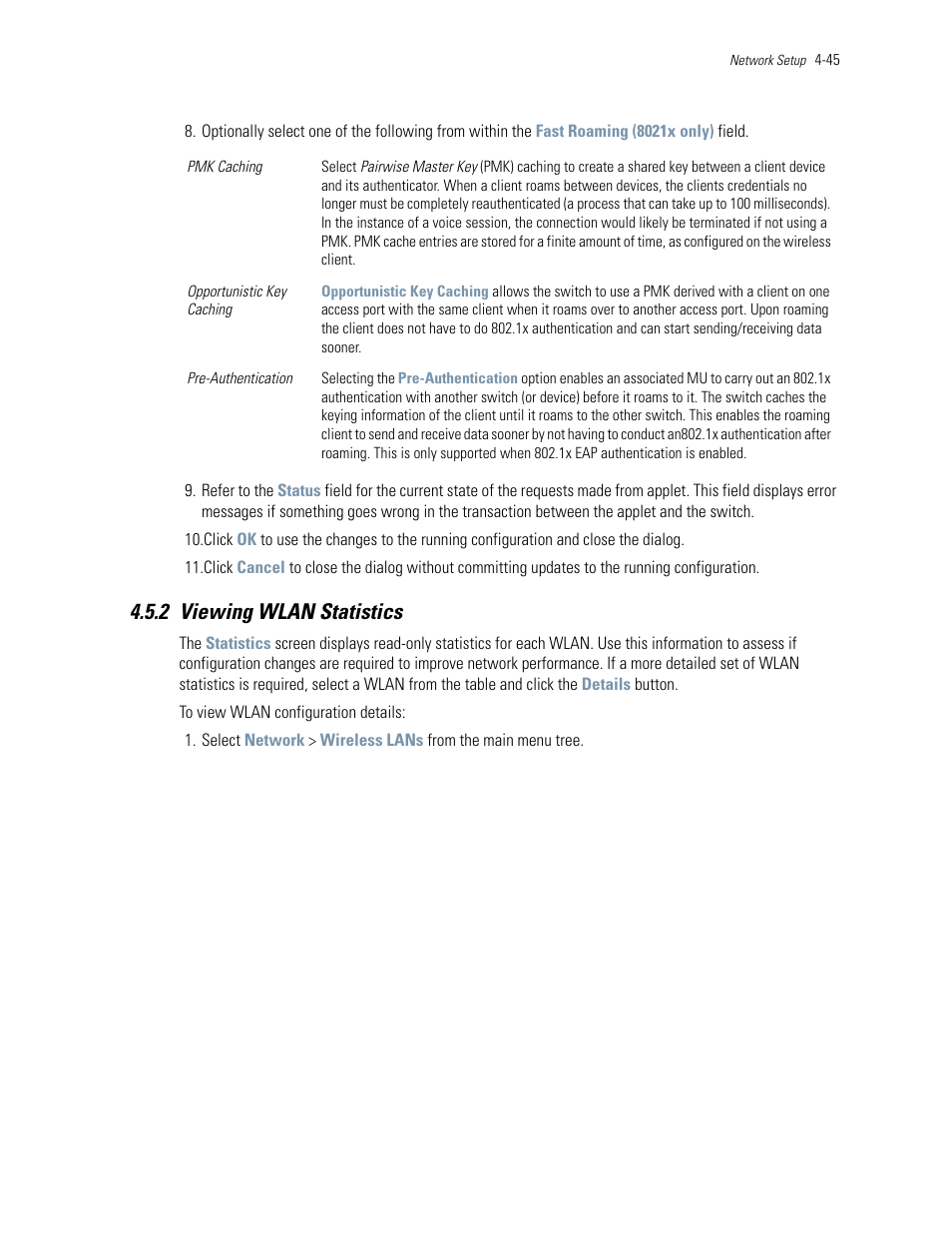 Network Setup 4-45

8. Optionally select one of the following from within the Fast Roaming (8021x only) field.

| | |
|---|---|
| PMK Caching | Select Pairwise Master Key (PMK) caching to create a shared key between a client device and its authenticator. When a client roams between devices, the clients credentials no longer must be completely reauthenticated (a process that can take up to 100 milliseconds). In the instance of a voice session, the connection would likely be terminated if not using a PMK. PMK cache entries are stored for a finite amount of time, as configured on the wireless client. |
| Opportunistic Key Caching | Opportunistic Key Caching allows the switch to use a PMK derived with a client on one access port with the same client when it roams over to another access port. Upon roaming the client does not have to do 802.1x authentication and can start sending/receiving data sooner. |
| Pre-Authentication | Selecting the Pre-Authentication option enables an associated MU to carry out an 802.1x authentication with another switch (or device) before it roams to it. The switch caches the keying information of the client until it roams to the other switch. This enables the roaming client to send and receive data sooner by not having to conduct an802.1x authentication after roaming. This is only supported when 802.1x EAP authentication is enabled. |

9. Refer to the Status field for the current state of the requests made from applet. This field displays error messages if something goes wrong in the transaction between the applet and the switch.

10.Click OK to use the changes to the running configuration and close the dialog.

11.Click Cancel to close the dialog without committing updates to the running configuration.

4.5.2 Viewing WLAN Statistics

The Statistics screen displays read-only statistics for each WLAN. Use this information to assess if configuration changes are required to improve network performance. If a more detailed set of WLAN statistics is required, select a WLAN from the table and click the Details button.

To view WLAN configuration details:

1. Select Network > Wireless LANs from the main menu tree.